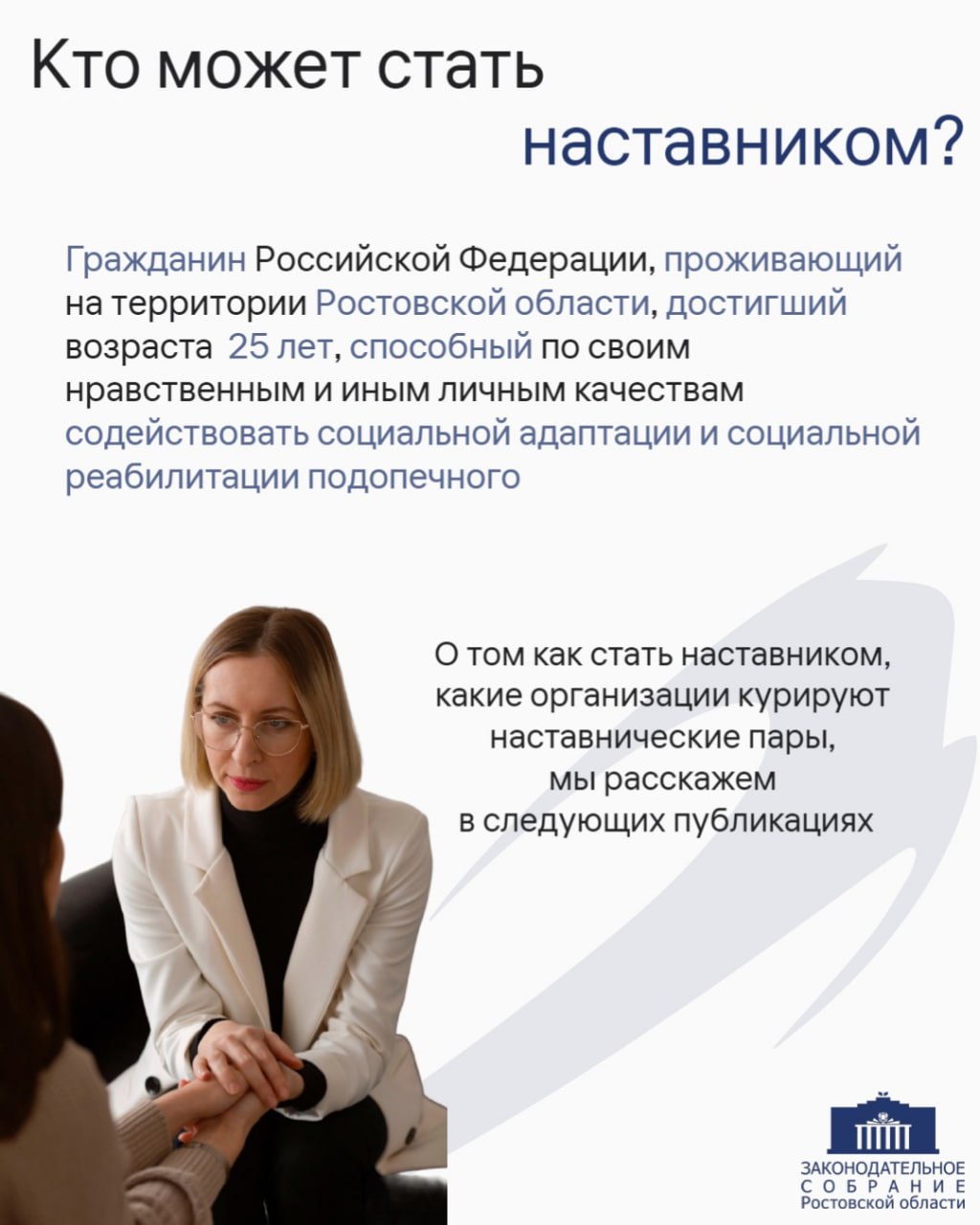 Кто может стать

наставником?

Гражданин Российской Федерации, проживающий на территории Ростовской области, достигший возраста  25 лет, способный по своим нравственным и иным личным качествам содействовать социальной адаптации и социальной реабилитации подопечного

О том как стать наставником, какие организации курируют наставнические пары, мы расскажем в следующих публикациях

ЗАКОНОДАТЕЛЬНОЕ
СОБРАНИЕ
Ростовской области